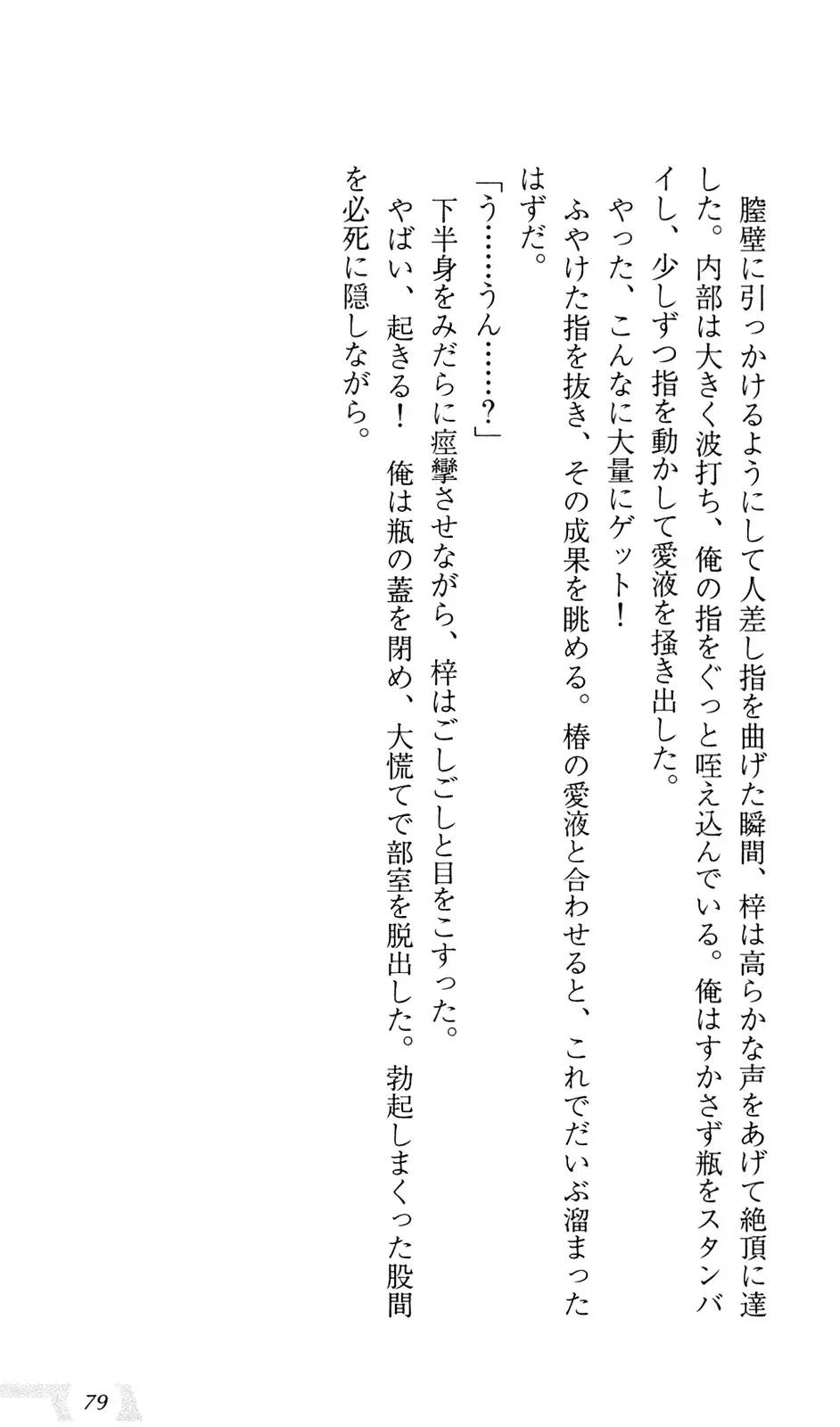 膣壁に引っかけるようにして人差し指を曲げた瞬間、梓は高らかな声をあげて絶頂に達した。内部は大きく波打ち、俺の指をぐっと咥え込んでいる。俺はすかさず瓶をスタンバイし、少しずつ指を動かして愛液を掻き出した。

やった、こんなに大量にゲット！

ふやけた指を抜き、その成果を眺める。椿の愛液と合わせると、これでだいぶ溜まったはずだ。

「う……うん……？」

下半身をみだらに痙攣させながら、梓はごしごしと目をこすった。

やばい、起きる！　俺は瓶の蓋を閉め、大慌てで部室を脱出した。勃起しまくった股間を必死に隠しながら。

79